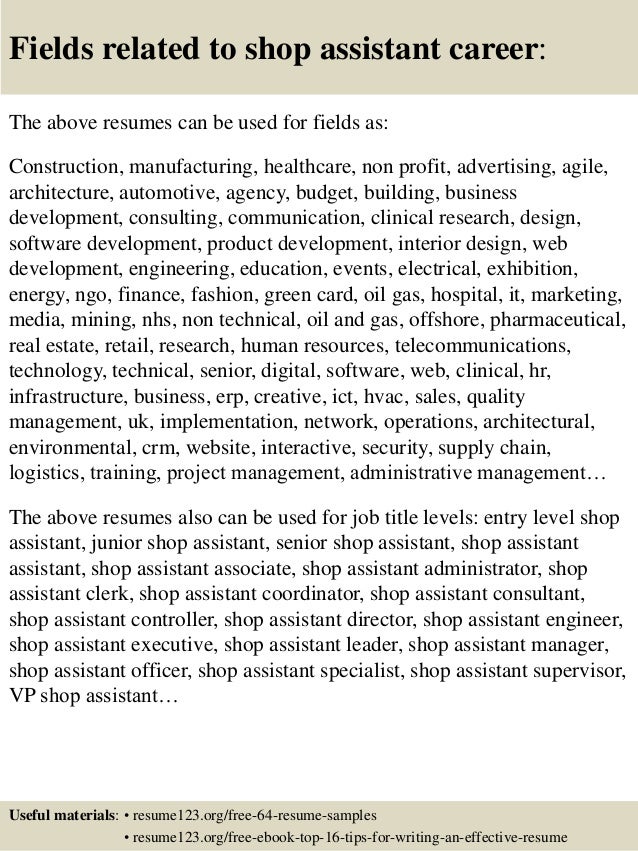 Fields related to shop assistant career:

The above resumes can be used for fields as:

Construction, manufacturing, healthcare, non profit, advertising, agile, architecture, automotive, agency, budget, building, business development, consulting, communication, clinical research, design, software development, product development, interior design, web development, engineering, education, events, electrical, exhibition, energy, ngo, finance, fashion, green card, oil gas, hospital, it, marketing, media, mining, nhs, non technical, oil and gas, offshore, pharmaceutical, real estate, retail, research, human resources, telecommunications, technology, technical, senior, digital, software, web, clinical, hr, infrastructure, business, erp, creative, ict, hvac, sales, quality management, uk, implementation, network, operations, architectural, environmental, crm, website, interactive, security, supply chain, logistics, training, project management, administrative management…

The above resumes also can be used for job title levels: entry level shop assistant, junior shop assistant, senior shop assistant, shop assistant assistant, shop assistant associate, shop assistant administrator, shop assistant clerk, shop assistant coordinator, shop assistant consultant, shop assistant controller, shop assistant director, shop assistant engineer, shop assistant executive, shop assistant leader, shop assistant manager, shop assistant officer, shop assistant specialist, shop assistant supervisor, VP shop assistant…

Useful materials: • resume123.org/free-64-resume-samples
• resume123.org/free-ebook-top-16-tips-for-writing-an-effective-resume